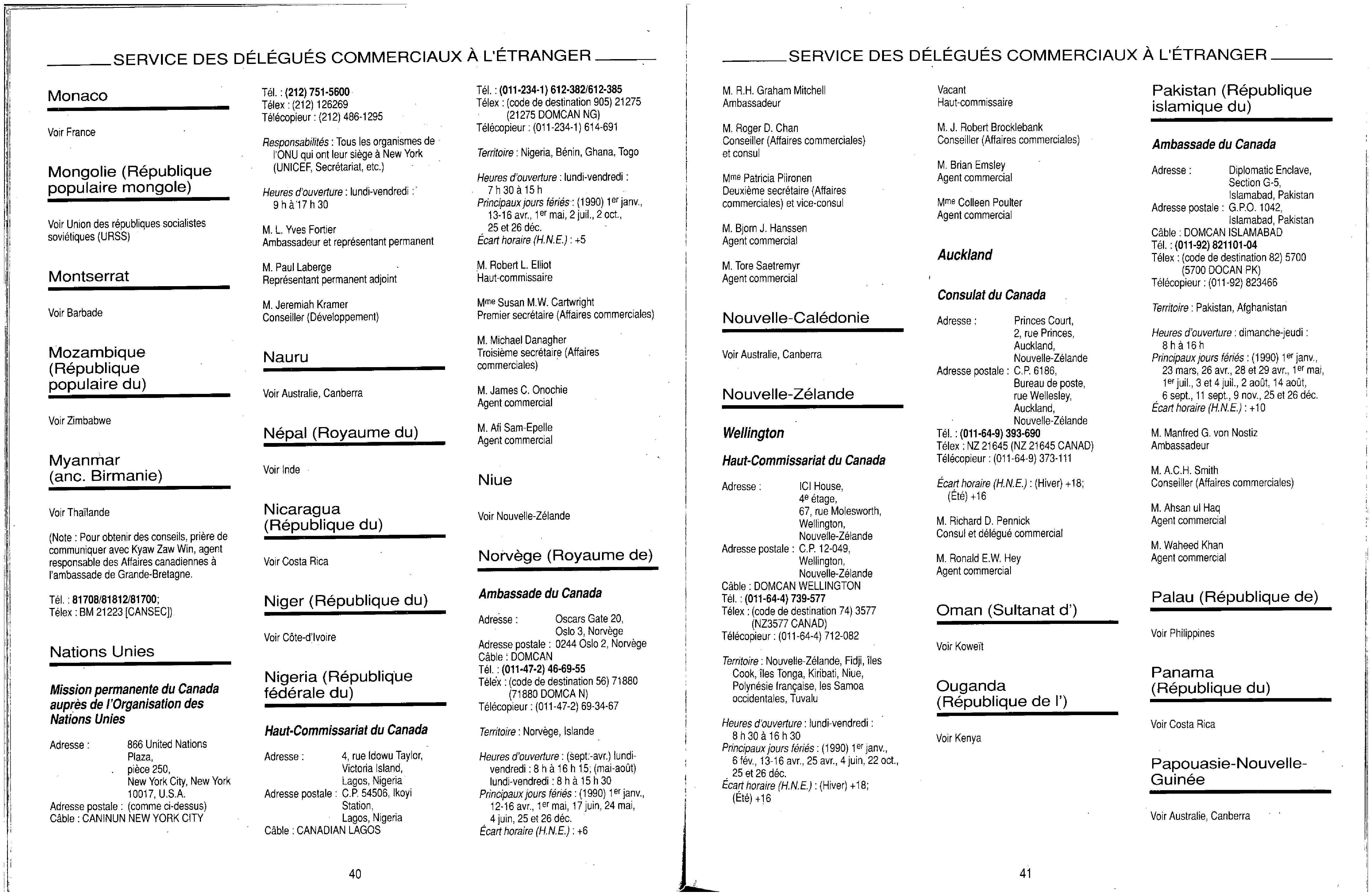 SERVICE DES DÉLÉGUÉS COMMERCIAUX À L'ÉTRANGER

Monaco

Voir France

Mongolie (République populaire mongole)

Voir Union des républiques socialistes soviétiques (URSS)

Montserrat

Voir Barbade

Mozambique (République populaire du)

Voir Zimbabwe

Myanmar (anc. Birmanie)

Voir Thaïlande

(Note : Pour obtenir des conseils, prière de communiquer avec Kyaw Zaw Win, agent responsable des Affaires canadiennes à l'ambassade de Grande-Bretagne.

Tél. : 81708/81812/81700;
Télex : BM 21223 [CANSEC])

Nations Unies

Mission permanente du Canada auprès de l'Organisation des Nations Unies

Adresse : 866 United Nations Plaza, pièce 250, New York City, New York 10017, U.S.A.
Adresse postale : (comme ci-dessus)
Câble : CANINUN NEW YORK CITY

Tél. : (212) 751-5600
Télex : (212) 126269
Télécopieur : (212) 486-1295

Responsabilités : Tous les organismes de l'ONU qui ont leur siège à New York (UNICEF, Secrétariat, etc.)

Heures d'ouverture : lundi-vendredi : 9 h à 17 h 30

M. L. Yves Fortier
Ambassadeur et représentant permanent

M. Paul Laberge
Représentant permanent adjoint

M. Jeremiah Kramer
Conseiller (Développement)

Nauru

Voir Australie, Canberra

Népal (Royaume du)

Voir Inde

Nicaragua (République du)

Voir Costa Rica

Niger (République du)

Voir Côte-d'Ivoire

Nigeria (République fédérale du)

Haut-Commissariat du Canada

Adresse : 4, rue Idowu Taylor, Victoria Island, Lagos, Nigeria
Adresse postale : C.P. 54506, Ikoyi Station, Lagos, Nigeria
Câble : CANADIAN LAGOS

Tél. : (011-234-1) 612-382/612-385
Télex : (code de destination 905) 21275 (21275 DOMCAN NG)
Télécopieur : (011-234-1) 614-691

Territoire : Nigeria, Bénin, Ghana, Togo

Heures d'ouverture : lundi-vendredi : 7 h 30 à 15 h
Principaux jours fériés : (1990) 1er janv., 13-16 avr., 1er mai, 2 juil., 2 oct., 25 et 26 déc.
Écart horaire (H.N.E.) : +5

M. Robert L. Elliot
Haut-commissaire

Mme Susan M.W. Cartwright
Premier secrétaire (Affaires commerciales)

M. Michael Danagher
Troisième secrétaire (Affaires commerciales)

M. James C. Onochie
Agent commercial

M. Afi Sam-Epelle
Agent commercial

Niue

Voir Nouvelle-Zélande

Norvège (Royaume de)

Ambassade du Canada

Adresse : Oscars Gate 20, Oslo 3, Norvège
Adresse postale : 0244 Oslo 2, Norvège
Câble : DOMCAN
Tél. : (011-47-2) 46-69-55
Télex : (code de destination 56) 71880 (71880 DOMCA N)
Télécopieur : (011-47-2) 69-34-67

Territoire : Norvège, Islande

Heures d'ouverture : (sept.-avr.) lundi-vendredi : 8 h à 16 h 15; (mai-août) lundi-vendredi : 8 h à 15 h 30
Principaux jours fériés : (1990) 1er janv., 12-16 avr., 1er mai, 17 juin, 24 mai, 4 juin, 25 et 26 déc.
Écart horaire (H.N.E.) : +6

40

SERVICE DES DÉLÉGUÉS COMMERCIAUX À L'ÉTRANGER

M. R.H. Graham Mitchell
Ambassadeur

M. Roger D. Chan
Conseiller (Affaires commerciales) et consul

Mme Patricia Piironen
Deuxième secrétaire (Affaires commerciales) et vice-consul

M. Bjorn J. Hanssen
Agent commercial

M. Tore Saetremyr
Agent commercial

Nouvelle-Calédonie

Voir Australie, Canberra

Nouvelle-Zélande

Wellington

Haut-Commissariat du Canada

Adresse : ICI House, 4e étage, 67, rue Molesworth, Wellington, Nouvelle-Zélande
Adresse postale : C.P. 12-049, Wellington, Nouvelle-Zélande
Câble : DOMCAN WELLINGTON
Tél. : (011-64-4) 739-577
Télex : (code de destination 74) 3577 (NZ3577 CANAD)
Télécopieur : (011-64-4) 712-082

Territoire : Nouvelle-Zélande, Fidji, îles Cook, îles Tonga, Kiribati, Niue, Polynésie française, les Samoa occidentales, Tuvalu

Heures d'ouverture : lundi-vendredi : 8 h 30 à 16 h 30
Principaux jours fériés : (1990) 1er janv., 6 fév., 13-16 avr., 25 avr., 4 juin, 22 oct., 25 et 26 déc.
Écart horaire (H.N.E.) : (Hiver) +18; (Été) +16

Vacant
Haut-commissaire

M. J. Robert Brocklebank
Conseiller (Affaires commerciales)

M. Brian Emsley
Agent commercial

Mme Colleen Poulter
Agent commercial

Auckland

Consulat du Canada

Adresse : Princes Court, 2, rue Princes, Auckland, Nouvelle-Zélande
Adresse postale : C.P. 6186, Bureau de poste, rue Wellesley, Auckland, Nouvelle-Zélande
Tél. : (011-64-9) 393-690
Télex : NZ 21645 (NZ 21645 CANAD)
Télécopieur : (011-64-9) 373-111

Écart horaire (H.N.E.) : (Hiver) +18; (Été) +16

M. Richard D. Pennick
Consul et délégué commercial

M. Ronald E.W. Hey
Agent commercial

Oman (Sultanat d')

Voir Koweït

Ouganda (République de l')

Voir Kenya

Pakistan (République islamique du)

Ambassade du Canada

Adresse : Diplomatic Enclave, Section G-5, Islamabad, Pakistan
Adresse postale : G.P.O. 1042, Islamabad, Pakistan
Câble : DOMCAN ISLAMABAD
Tél. : (011-92) 821101-04
Télex : (code de destination 82) 5700 (5700 DOCAN PK)
Télécopieur : (011-92) 823466

Territoire : Pakistan, Afghanistan

Heures d'ouverture : dimanche-jeudi : 8 h à 16 h
Principaux jours fériés : (1990) 1er janv., 23 mars, 26 avr., 28 et 29 avr., 1er mai, 1er juil., 3 et 4 juil., 2 août, 14 août, 6 sept., 11 sept., 9 nov., 25 et 26 déc.
Écart horaire (H.N.E.) : +10

M. Manfred G. von Nostiz
Ambassadeur

M. A.C.H. Smith
Conseiller (Affaires commerciales)

M. Ahsan ul Haq
Agent commercial

M. Waheed Khan
Agent commercial

Palau (République de)

Voir Philippines

Panama (République du)

Voir Costa Rica

Papouasie-Nouvelle-Guinée

Voir Australie, Canberra

41